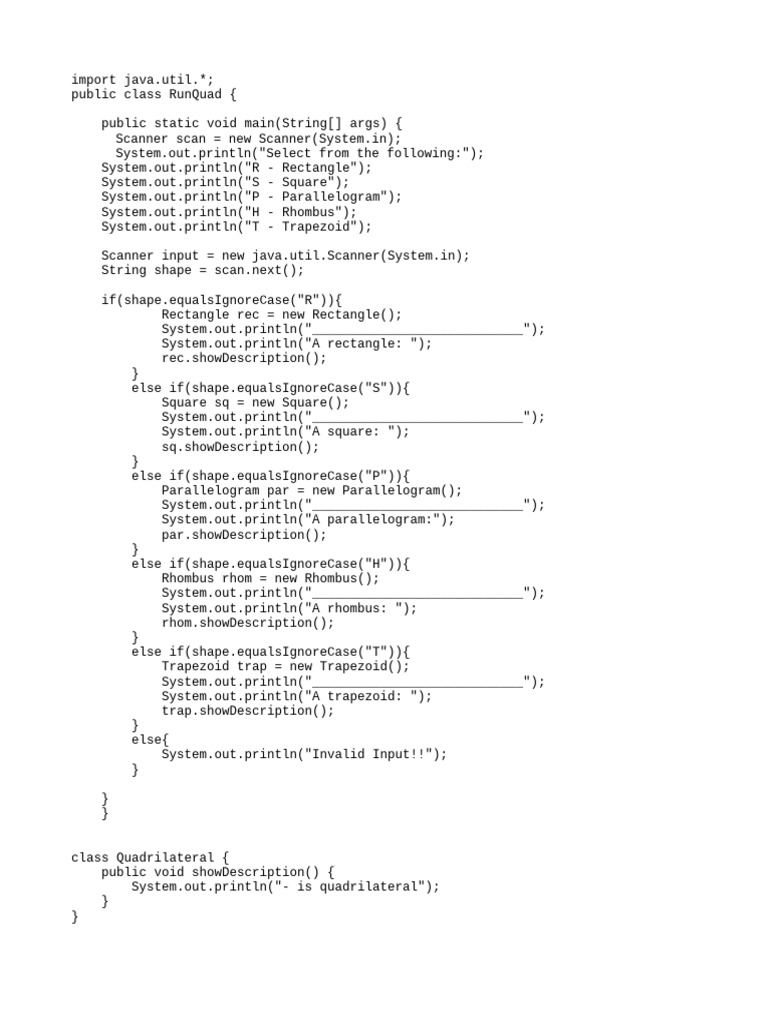 import java.util.*;
public class RunQuad {

    public static void main(String[] args) {
      Scanner scan = new Scanner(System.in);
      System.out.println("Select from the following:");
    System.out.println("R - Rectangle");
    System.out.println("S - Square");
    System.out.println("P - Parallelogram");
    System.out.println("H - Rhombus");
    System.out.println("T - Trapezoid");

    Scanner input = new java.util.Scanner(System.in);
    String shape = scan.next();

    if(shape.equalsIgnoreCase("R")){
            Rectangle rec = new Rectangle();
            System.out.println("____________________________");
            System.out.println("A rectangle: ");
            rec.showDescription();
        }
        else if(shape.equalsIgnoreCase("S")){
            Square sq = new Square();
            System.out.println("____________________________");
            System.out.println("A square: ");
            sq.showDescription();
        }
        else if(shape.equalsIgnoreCase("P")){
            Parallelogram par = new Parallelogram();
            System.out.println("____________________________");
            System.out.println("A parallelogram:");
            par.showDescription();
        }
        else if(shape.equalsIgnoreCase("H")){
            Rhombus rhom = new Rhombus();
            System.out.println("____________________________");
            System.out.println("A rhombus: ");
            rhom.showDescription();
        }
        else if(shape.equalsIgnoreCase("T")){
            Trapezoid trap = new Trapezoid();
            System.out.println("____________________________");
            System.out.println("A trapezoid: ");
            trap.showDescription();
        }
        else{
            System.out.println("Invalid Input!!");
        }

    }
    }


class Quadrilateral {
    public void showDescription() {
        System.out.println("- is quadrilateral");
    }
}